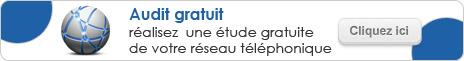 Audit gratuit
réalisez une étude gratuite de votre réseau téléphonique

Cliquez ici